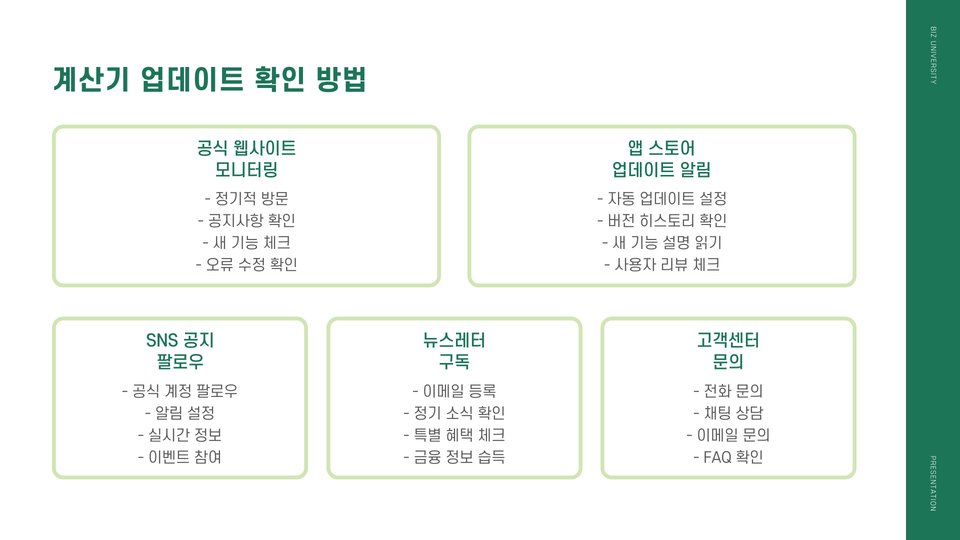 계산기 업데이트 확인 방법

공식 웹사이트
모니터링
- 정기적 방문
- 공지사항 확인
- 새 기능 체크
- 오류 수정 확인

앱 스토어
업데이트 알림
- 자동 업데이트 설정
- 버전 히스토리 확인
- 새 기능 설명 읽기
- 사용자 리뷰 체크

SNS 공지
팔로우
- 공식 계정 팔로우
- 알림 설정
- 실시간 정보
- 이벤트 참여

뉴스레터
구독
- 이메일 등록
- 정기 소식 확인
- 특별 혜택 체크
- 금융 정보 습득

고객센터
문의
- 전화 문의
- 채팅 상담
- 이메일 문의
- FAQ 확인

BIZ UNIVERSITY

PRESENTATION